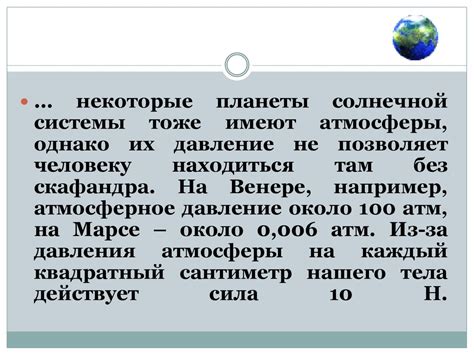 … некоторые планеты солнечной системы тоже имеют атмосферы, однако их давление не позволяет человеку находиться там без скафандра. На Венере, например, атмосферное давление около 100 атм, на Марсе – около 0,006 атм. Из-за давления атмосферы на каждый квадратный сантиметр нашего тела действует сила 10 Н.